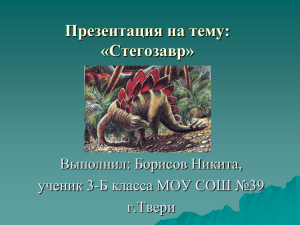 Презентация на тему: «Стегозавр»

Выполнил: Борисов Никита,

ученик 3-Б класса МОУ СОШ №39

г.Твери